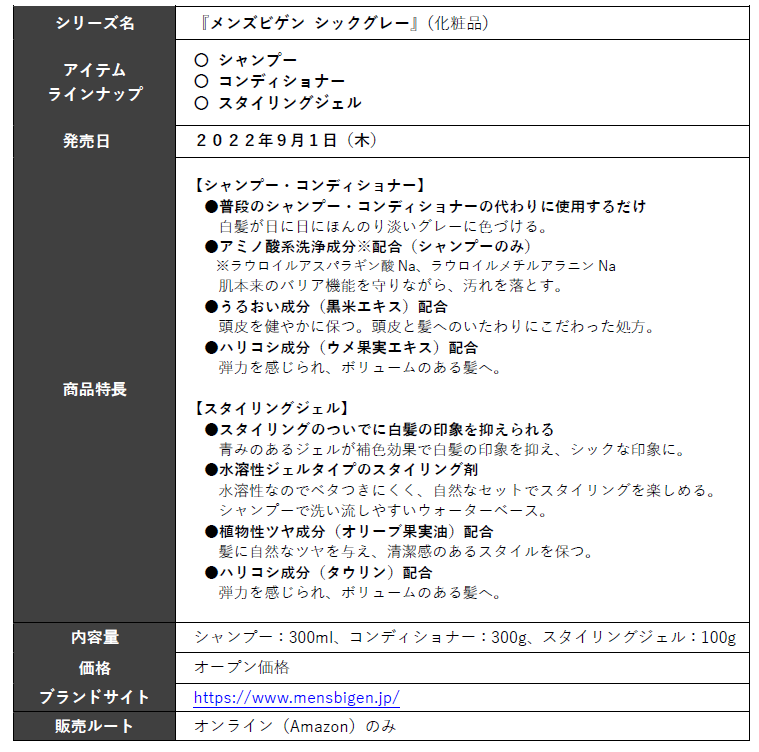 | シリーズ名 | 『メンズビゲン シックグレー』（化粧品） |
|---|---|
| アイテム ラインナップ | ○ シャンプー<br>○ コンディショナー<br>○ スタイリングジェル |
| 発売日 | ２０２２年9月1日（木） |
| 商品特長 | 【シャンプー・コンディショナー】<br>●普段のシャンプー・コンディショナーの代わりに使用するだけ<br>白髪が日に日にほんのり淡いグレーに色づける。<br>●アミノ酸系洗浄成分※配合（シャンプーのみ）<br>※ラウロイルアスパラギン酸 Na、ラウロイルメチルアラニン Na<br>肌本来のバリア機能を守りながら、汚れを落とす。<br>●うるおい成分（黒米エキス）配合<br>頭皮を健やかに保つ。頭皮と髪へのいたわりにこだわった処方。<br>●ハリコシ成分（ウメ果実エキス）配合<br>弾力を感じられ、ボリュームのある髪へ。<br><br>【スタイリングジェル】<br>●スタイリングのついでに白髪の印象を抑えられる<br>青みのあるジェルが補色効果で白髪の印象を抑え、シックな印象に。<br>●水溶性ジェルタイプのスタイリング剤<br>水溶性なのでベタつきにくく、自然なセットでスタイリングを楽しめる。<br>シャンプーで洗い流しやすいウォーターベース。<br>●植物性ツヤ成分（オリーブ果実油）配合<br>髪に自然なツヤを与え、清潔感のあるスタイルを保つ。<br>●ハリコシ成分（タウリン）配合<br>弾力を感じられ、ボリュームのある髪へ。 |
| 内容量 | シャンプー：300ml、コンディショナー：300g、スタイリングジェル：100g |
| 価格 | オープン価格 |
| ブランドサイト | https://www.mensbigen.jp/ |
| 販売ルート | オンライン（Amazon）のみ |